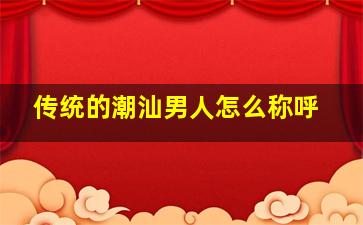 传统的潮汕男人怎么称呼